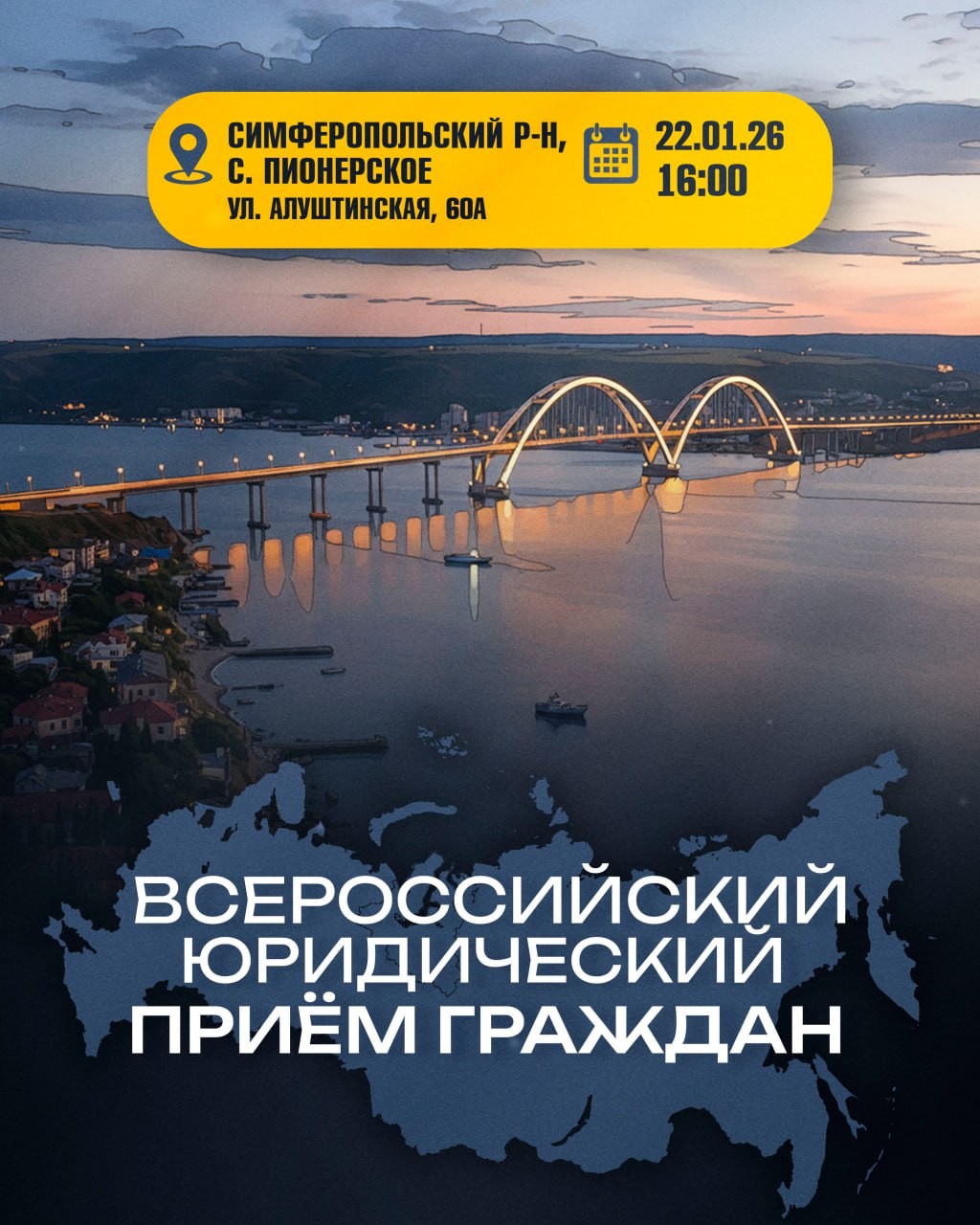 СИМФЕРОПОЛЬСКИЙ Р-Н, С. ПИОНЕРСКОЕ
УЛ. АЛУШТИНСКАЯ, 60А

22.01.26
16:00

ВСЕРОССИЙСКИЙ ЮРИДИЧЕСКИЙ ПРИЁМ ГРАЖДАН